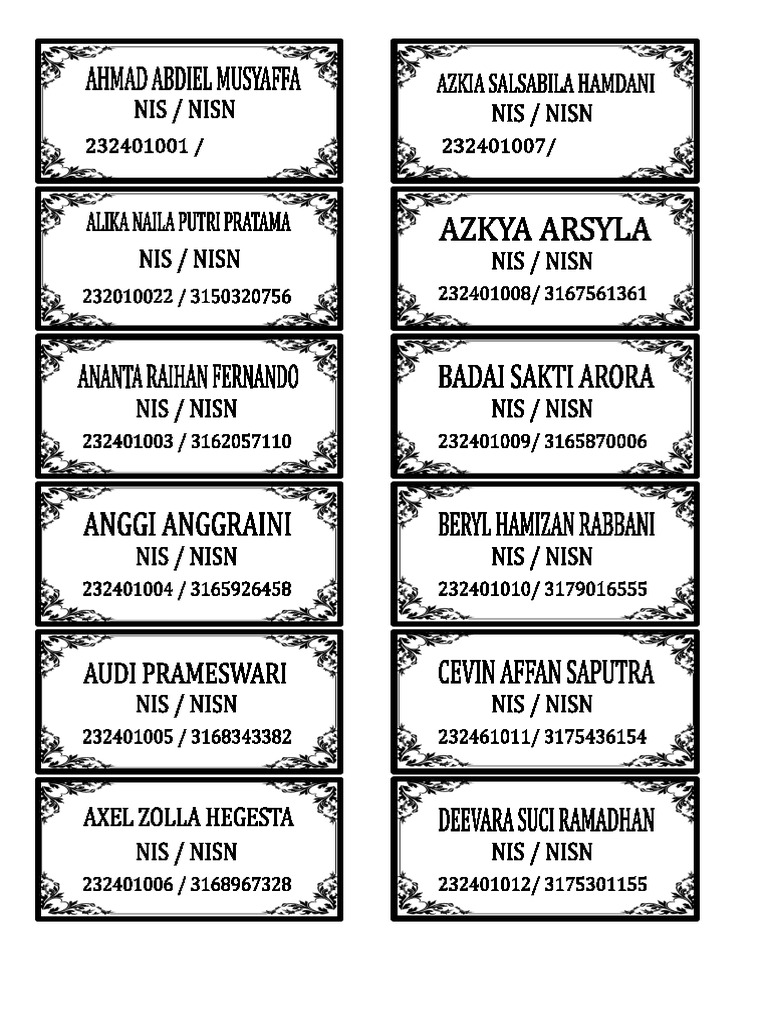 AHMAD ABDIEL MUSYAFFA
NIS / NISN
232401001 /

ALIKA NAILA PUTRI PRATAMA
NIS / NISN
232010022 / 3150320756

ANANTA RAIHAN FERNANDO
NIS / NISN
232401003 / 3162057110

ANGGI ANGGRAINI
NIS / NISN
232401004 / 3165926458

AUDI PRAMESWARI
NIS / NISN
232401005 / 3168343382

AXEL ZOLLA HEGESTA
NIS / NISN
232401006 / 3168967328

AZKIA SALSABILA HAMDANI
NIS / NISN
232401007/

AZKYA ARSYLA
NIS / NISN
232401008/ 3167561361

BADAI SAKTI ARORA
NIS / NISN
232401009/ 3165870006

BERYL HAMIZAN RABBANI
NIS / NISN
232401010/ 3179016555

CEVIN AFFAN SAPUTRA
NIS / NISN
232461011/ 3175436154

DEEVARA SUCI RAMADHAN
NIS / NISN
232401012/ 3175301155